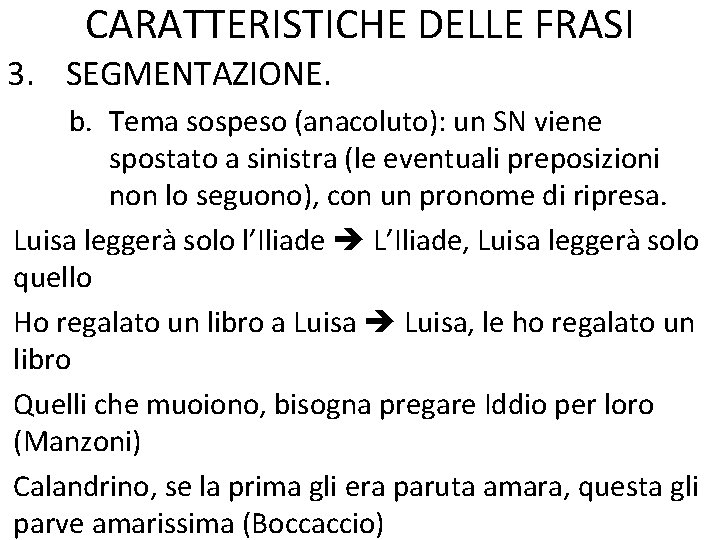 CARATTERISTICHE DELLE FRASI

3. SEGMENTAZIONE.

b. Tema sospeso (anacoluto): un SN viene spostato a sinistra (le eventuali preposizioni non lo seguono), con un pronome di ripresa.

Luisa leggerà solo l'Iliade → L'Iliade, Luisa leggerà solo quello

Ho regalato un libro a Luisa → Luisa, le ho regalato un libro

Quelli che muoiono, bisogna pregare Iddio per loro (Manzoni)

Calandrino, se la prima gli era paruta amara, questa gli parve amarissima (Boccaccio)